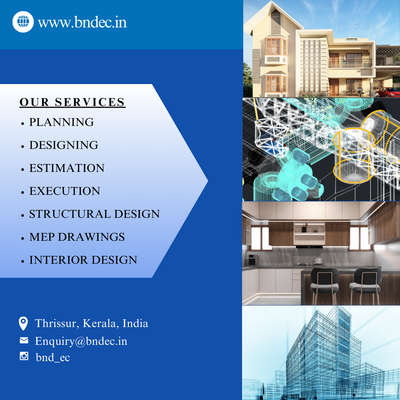 www.bndec.in

OUR SERVICES
• PLANNING
• DESIGNING
• ESTIMATION
• EXECUTION
• STRUCTURAL DESIGN
• MEP DRAWINGS
• INTERIOR DESIGN

Thrissur, Kerala, India
Enquiry@bndec.in
bnd_ec